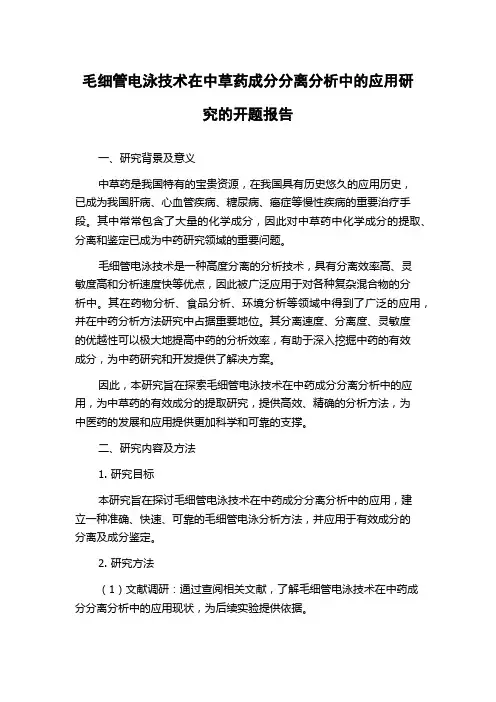 毛细管电泳技术在中草药成分分离分析中的应用研究的开题报告

一、研究背景及意义

中草药是我国特有的宝贵资源，在我国具有历史悠久的应用历史，已成为我国肝病、心血管疾病、糖尿病、癌症等慢性疾病的重要治疗手段。其中常常包含了大量的化学成分，因此对中草药中化学成分的提取、分离和鉴定已成为中药研究领域的重要问题。

毛细管电泳技术是一种高度分离的分析技术，具有分离效率高、灵敏度高和分析速度快等优点，因此被广泛应用于对各种复杂混合物的分析中。其在药物分析、食品分析、环境分析等领域中得到了广泛的应用，并在中药分析方法研究中占据重要地位。其分离速度、分离度、灵敏度的优越性可以极大地提高中药的分析效率，有助于深入挖掘中药的有效成分，为中药研究和开发提供了解决方案。

因此，本研究旨在探索毛细管电泳技术在中药成分分离分析中的应用，为中草药的有效成分的提取研究，提供高效、精确的分析方法，为中医药的发展和应用提供更加科学和可靠的支撑。

二、研究内容及方法

1. 研究目标

本研究旨在探讨毛细管电泳技术在中药成分分离分析中的应用，建立一种准确、快速、可靠的毛细管电泳分析方法，并应用于有效成分的分离及成分鉴定。

2. 研究方法

（1）文献调研：通过查阅相关文献，了解毛细管电泳技术在中药成分分离分析中的应用现状，为后续实验提供依据。